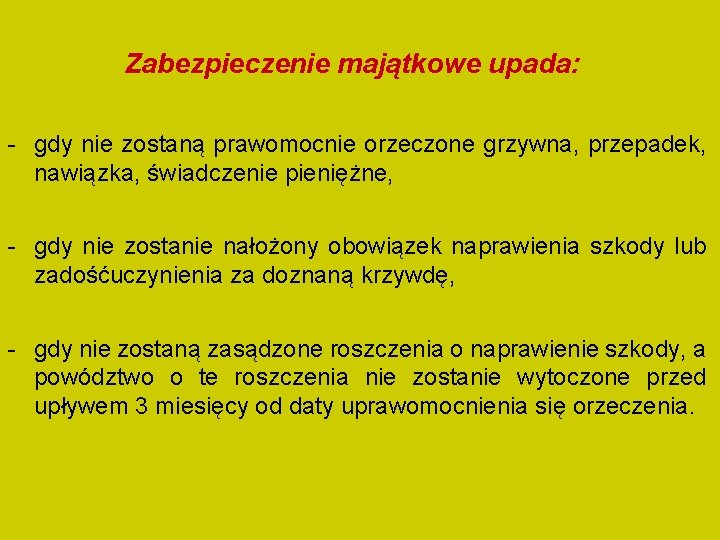 Zabezpieczenie majątkowe upada:

- gdy nie zostaną prawomocnie orzeczone grzywna, przepadek, nawiązka, świadczenie pieniężne,

- gdy nie zostanie nałożony obowiązek naprawienia szkody lub zadośćuczynienia za doznaną krzywdę,

- gdy nie zostaną zasądzone roszczenia o naprawienie szkody, a powództwo o te roszczenia nie zostanie wytoczone przed upływem 3 miesięcy od daty uprawomocnienia się orzeczenia.